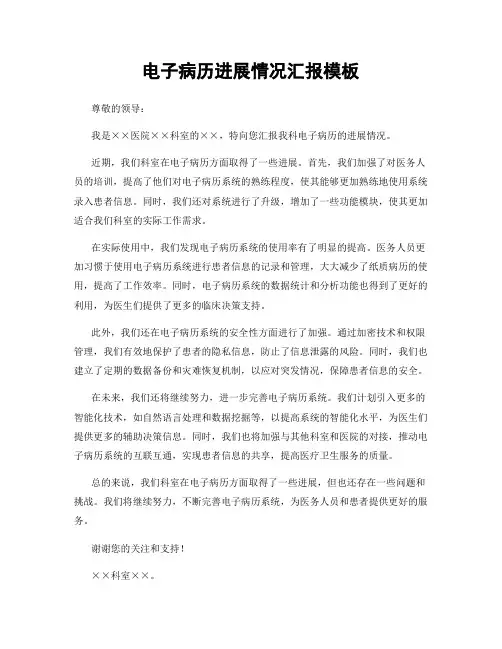 电子病历进展情况汇报模板

尊敬的领导：

我是××医院××科室的××，特向您汇报我科电子病历的进展情况。

近期，我们科室在电子病历方面取得了一些进展。首先，我们加强了对医务人员的培训，提高了他们对电子病历系统的熟练程度，使其能够更加熟练地使用系统录入患者信息。同时，我们还对系统进行了升级，增加了一些功能模块，使其更加适合我们科室的实际工作需求。

在实际使用中，我们发现电子病历系统的使用率有了明显的提高。医务人员更加习惯于使用电子病历系统进行患者信息的记录和管理，大大减少了纸质病历的使用，提高了工作效率。同时，电子病历系统的数据统计和分析功能也得到了更好的利用，为医生们提供了更多的临床决策支持。

此外，我们还在电子病历系统的安全性方面进行了加强。通过加密技术和权限管理，我们有效地保护了患者的隐私信息，防止了信息泄露的风险。同时，我们也建立了定期的数据备份和灾难恢复机制，以应对突发情况，保障患者信息的安全。

在未来，我们还将继续努力，进一步完善电子病历系统。我们计划引入更多的智能化技术，如自然语言处理和数据挖掘等，以提高系统的智能化水平，为医生们提供更多的辅助决策信息。同时，我们也将加强与其他科室和医院的对接，推动电子病历系统的互联互通，实现患者信息的共享，提高医疗卫生服务的质量。

总的来说，我们科室在电子病历方面取得了一些进展，但也还存在一些问题和挑战。我们将继续努力，不断完善电子病历系统，为医务人员和患者提供更好的服务。

谢谢您的关注和支持！

××科室××。